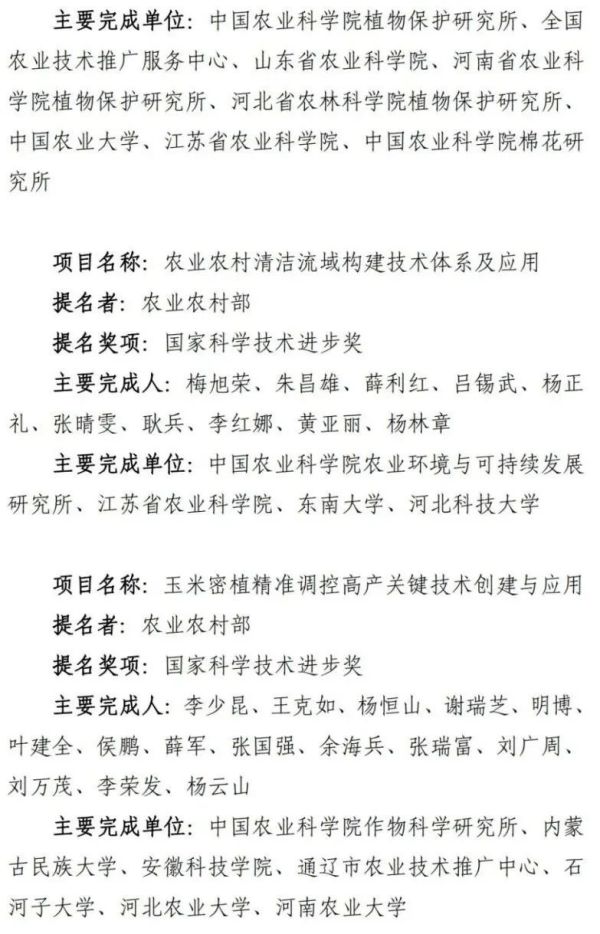 主要完成单位：中国农业科学院植物保护研究所、全国农业技术推广服务中心、山东省农业科学院、河南省农业科学院植物保护研究所、河北省农林科学院植物保护研究所、中国农业大学、江苏省农业科学院、中国农业科学院棉花研究所

项目名称：农业农村清洁流域构建技术体系及应用
提名者：农业农村部
提名奖项：国家科学技术进步奖
主要完成人：梅旭荣、朱昌雄、薛利红、吕锡武、杨正礼、张晴雯、耿兵、李红娜、黄亚丽、杨林章
主要完成单位：中国农业科学院农业环境与可持续发展研究所、江苏省农业科学院、东南大学、河北科技大学

项目名称：玉米密植精准调控高产关键技术创建与应用
提名者：农业农村部
提名奖项：国家科学技术进步奖
主要完成人：李少昆、王克如、杨恒山、谢瑞芝、明博、叶建全、侯鹏、薛军、张国强、余海兵、张瑞富、刘广周、刘万茂、李荣发、杨云山
主要完成单位：中国农业科学院作物科学研究所、内蒙古民族大学、安徽科技学院、通辽市农业技术推广中心、石河子大学、河北农业大学、河南农业大学